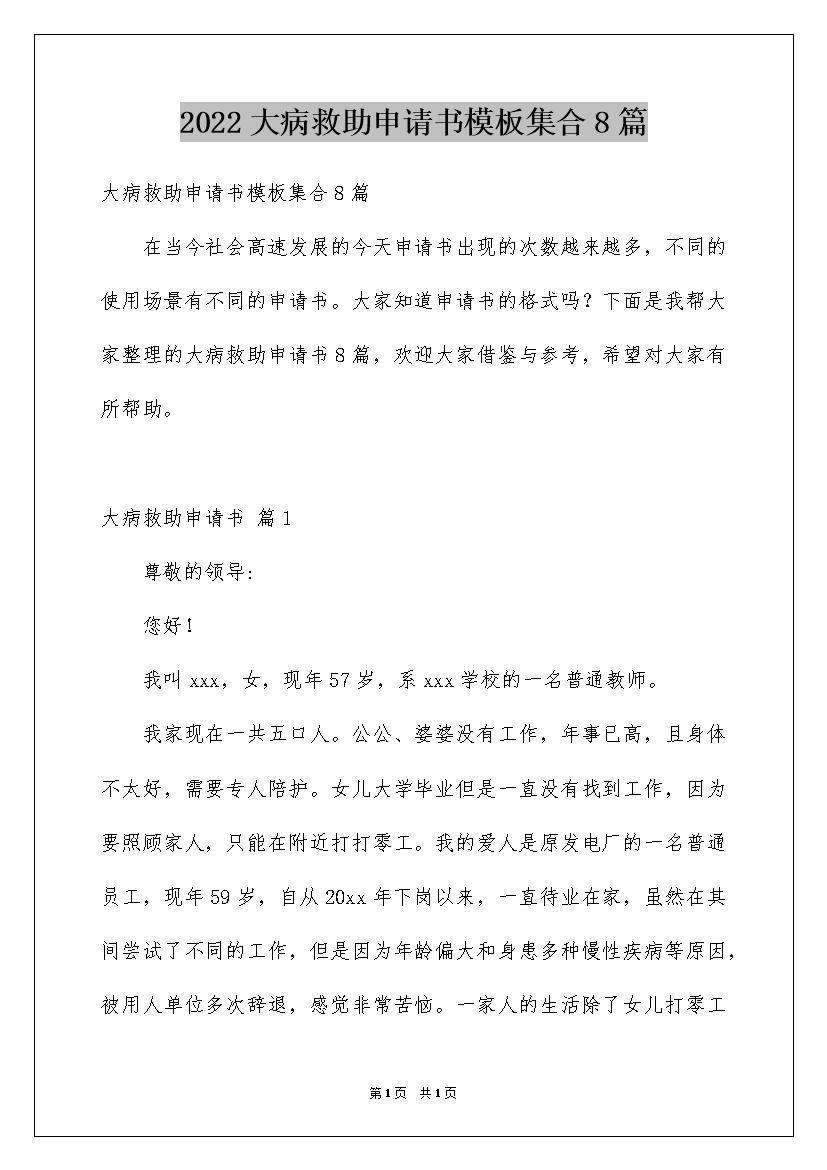 2022大病救助申请书模板集合8篇

大病救助申请书模板集合8篇

在当今社会高速发展的今天申请书出现的次数越来越多，不同的使用场景有不同的申请书。大家知道申请书的格式吗？下面是我帮大家整理的大病救助申请书8篇，欢迎大家借鉴与参考，希望对大家有所帮助。

大病救助申请书 篇1

尊敬的领导:

您好！

我叫xxx，女，现年57岁，系xxx学校的一名普通教师。

我家现在一共五口人。公公、婆婆没有工作，年事已高，且身体不太好，需要专人陪护。女儿大学毕业但是一直没有找到工作，因为要照顾家人，只能在附近打打零工。我的爱人是原发电厂的一名普通员工，现年59岁，自从20xx年下岗以来，一直待业在家，虽然在其间尝试了不同的工作，但是因为年龄偏大和身患多种慢性疾病等原因，被用人单位多次辞退，感觉非常苦恼。一家人的生活除了女儿打零工

第1页 共1页